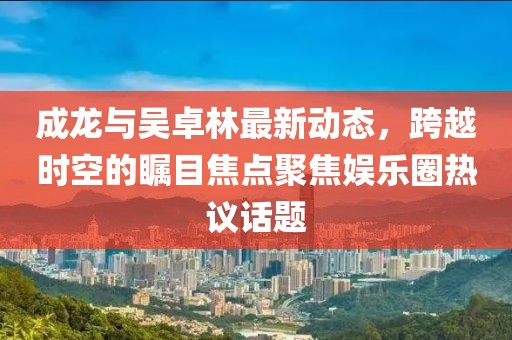 成龙与吴卓林最新动态，跨越时空的瞩目焦点聚焦娱乐圈热议话题